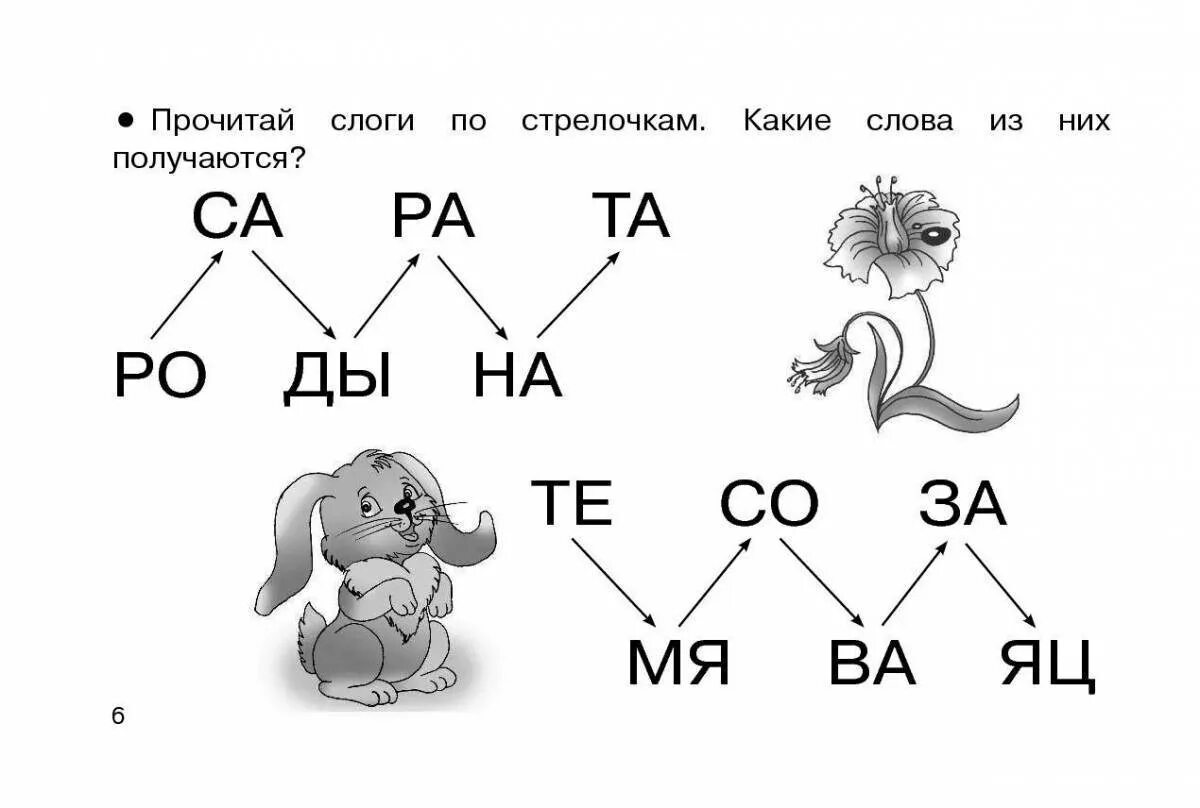 ● Прочитай слоги по стрелочкам. Какие слова из них получаются?

СА РА ТА

РО ДЫ НА

ТЕ СО ЗА

МЯ ВА ЯЦ

6